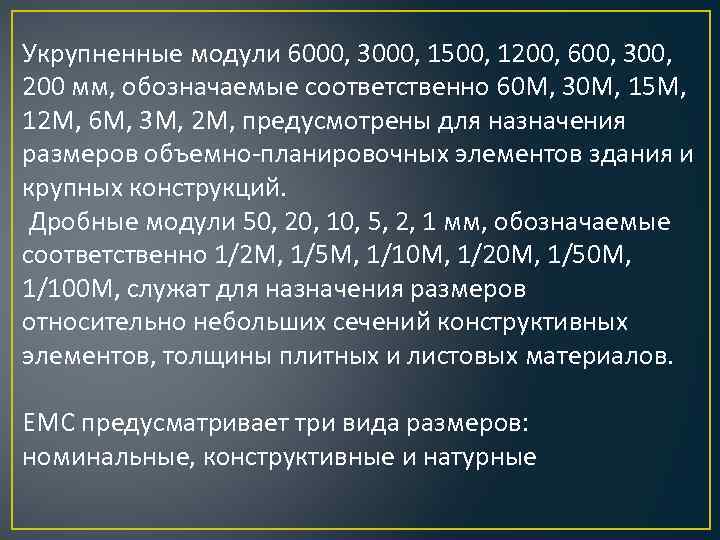 Укрупненные модули 6000, 3000, 1500, 1200, 600, 300, 200 мм, обозначаемые соответственно 60М, 30М, 15М, 12М, 6М, 3М, 2М, предусмотрены для назначения размеров объемно-планировочных элементов здания и крупных конструкций.
Дробные модули 50, 20, 10, 5, 2, 1 мм, обозначаемые соответственно 1/2М, 1/5М, 1/10М, 1/20М, 1/50М, 1/100М, служат для назначения размеров относительно небольших сечений конструктивных элементов, толщины плитных и листовых материалов.

ЕМС предусматривает три вида размеров: номинальные, конструктивные и натурные